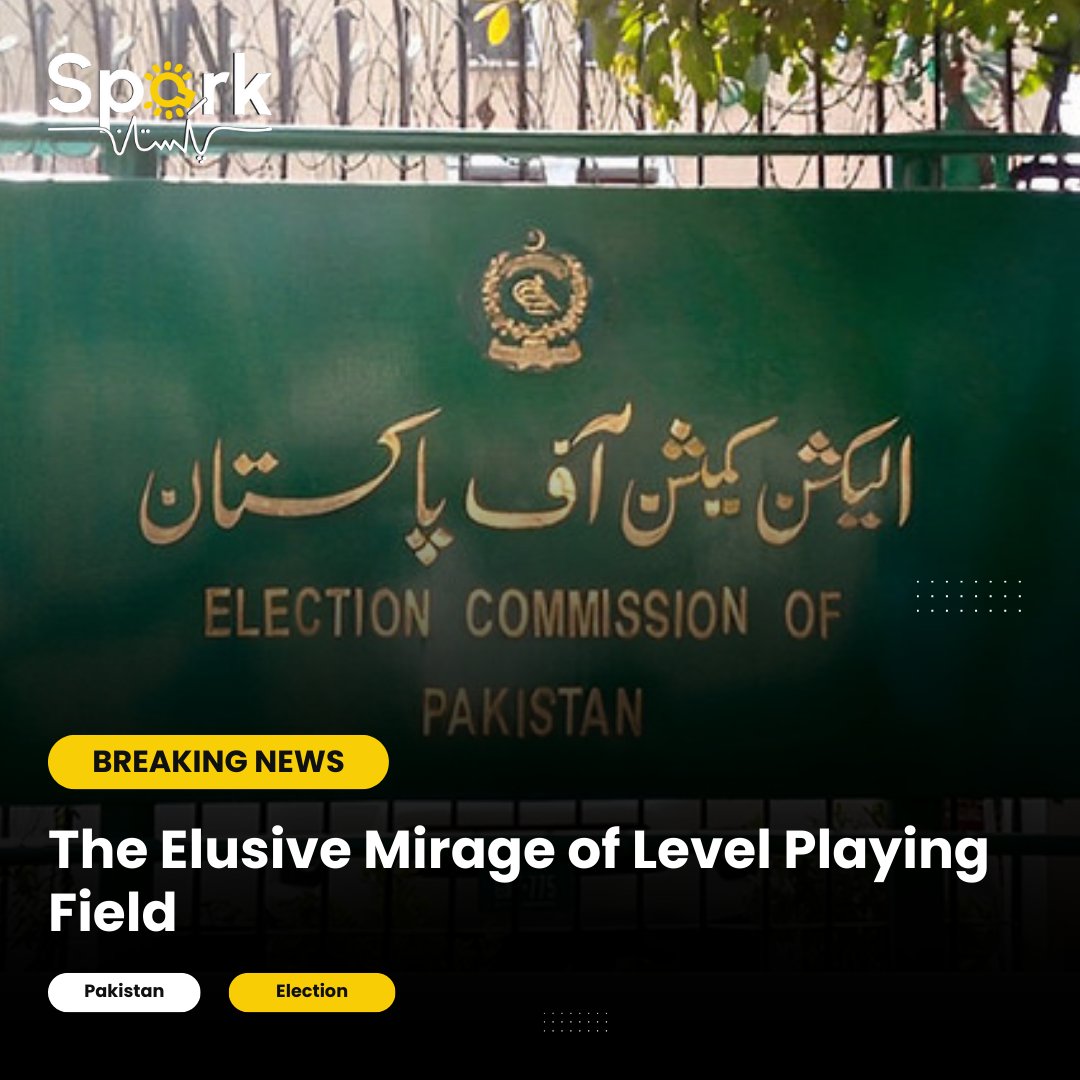 Spark
پاکستان

الیکشن کمیشن آف پاکستان

ELECTION COMMISSION OF PAKISTAN

BREAKING NEWS

The Elusive Mirage of Level Playing Field

Pakistan

Election